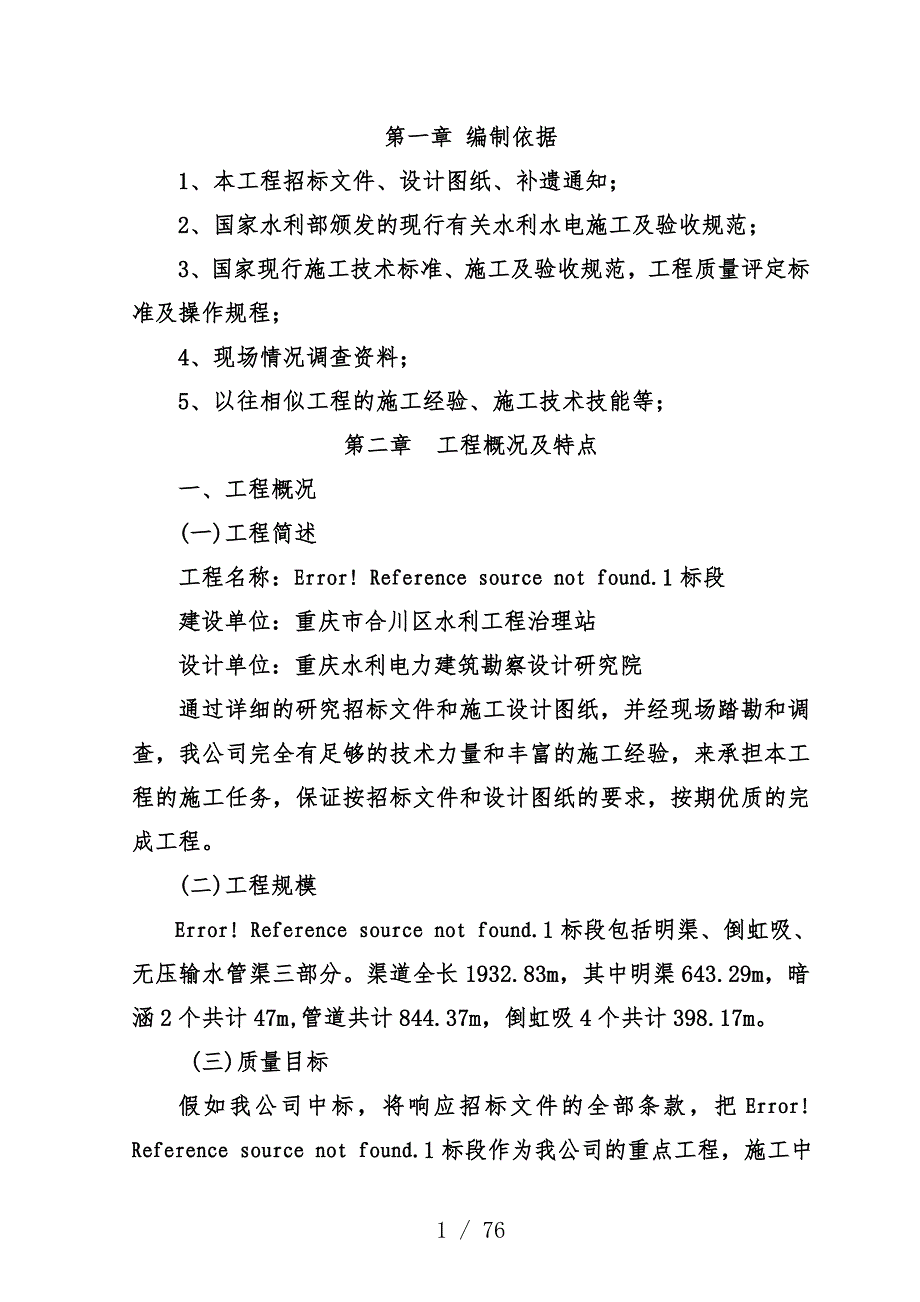 第一章 编制依据

1、本工程招标文件、设计图纸、补遗通知；

2、国家水利部颁发的现行有关水利水电施工及验收规范；

3、国家现行施工技术标准、施工及验收规范，工程质量评定标准及操作规程；

4、现场情况调查资料；

5、以往相似工程的施工经验、施工技术技能等；

第二章 工程概况及特点

一、工程概况

(一)工程简述

工程名称：Error! Reference source not found.1标段

建设单位：重庆市合川区水利工程治理站

设计单位：重庆水利电力建筑勘察设计研究院

通过详细的研究招标文件和施工设计图纸，并经现场踏勘和调查，我公司完全有足够的技术力量和丰富的施工经验，来承担本工程的施工任务，保证按招标文件和设计图纸的要求，按期优质的完成工程。

(二)工程规模

Error! Reference source not found.1标段包括明渠、倒虹吸、无压输水管渠三部分。渠道全长1932.83m，其中明渠643.29m，暗涵2个共计47m,管道共计844.37m，倒虹吸4个共计398.17m。

(三)质量目标

假如我公司中标，将响应招标文件的全部条款，把Error! Reference source not found.1标段作为我公司的重点工程，施工中

1 / 76